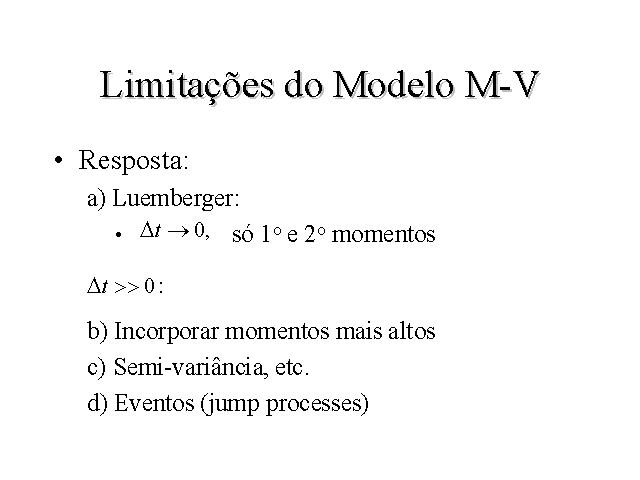 Limitações do Modelo M-V

• Resposta:

a) Luemberger:

• $\Delta t \to 0,$ só 1º e 2º momentos

$\Delta t >> 0:$

b) Incorporar momentos mais altos

c) Semi-variância, etc.

d) Eventos (jump processes)